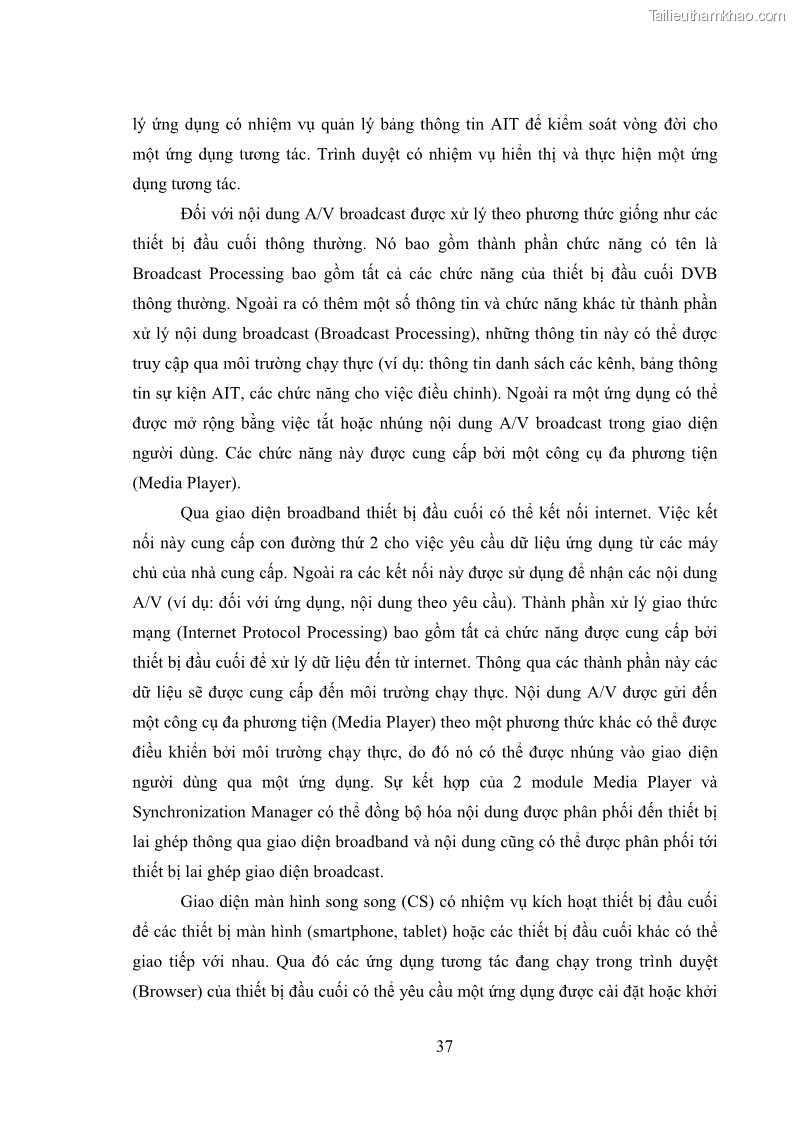 Tailieuthamkhao.com

lý ứng dụng có nhiệm vụ quản lý bảng thông tin AIT để kiểm soát vòng đời cho một ứng dụng tương tác. Trình duyệt có nhiệm vụ hiển thị và thực hiện một ứng dụng tương tác.

Đối với nội dung A/V broadcast được xử lý theo phương thức giống như các thiết bị đầu cuối thông thường. Nó bao gồm thành phần chức năng có tên là Broadcast Processing bao gồm tất cả các chức năng của thiết bị đầu cuối DVB thông thường. Ngoài ra có thêm một số thông tin và chức năng khác từ thành phần xử lý nội dung broadcast (Broadcast Processing), những thông tin này có thể được truy cập qua môi trường chạy thực (ví dụ: thông tin danh sách các kênh, bảng thông tin sự kiện AIT, các chức năng cho việc điều chỉnh). Ngoài ra một ứng dụng có thể được mở rộng bằng việc tắt hoặc nhúng nội dung A/V broadcast trong giao diện người dùng. Các chức năng này được cung cấp bởi một công cụ đa phương tiện (Media Player).

Qua giao diện broadband thiết bị đầu cuối có thể kết nối internet. Việc kết nối này cung cấp con đường thứ 2 cho việc yêu cầu dữ liệu ứng dụng từ các máy chủ của nhà cung cấp. Ngoài ra các kết nối này được sử dụng để nhận các nội dung A/V (ví dụ: đối với ứng dụng, nội dung theo yêu cầu). Thành phần xử lý giao thức mạng (Internet Protocol Processing) bao gồm tất cả chức năng được cung cấp bởi thiết bị đầu cuối để xử lý dữ liệu đến từ internet. Thông qua các thành phần này các dữ liệu sẽ được cung cấp đến môi trường chạy thực. Nội dung A/V được gửi đến một công cụ đa phương tiện (Media Player) theo một phương thức khác có thể được điều khiển bởi môi trường chạy thực, do đó nó có thể được nhúng vào giao diện người dùng qua một ứng dụng. Sự kết hợp của 2 module Media Player và Synchronization Manager có thể đồng bộ hóa nội dung được phân phối đến thiết bị lai ghép thông qua giao diện broadband và nội dung cũng có thể được phân phối tới thiết bị lai ghép giao diện broadcast.

Giao diện màn hình song song (CS) có nhiệm vụ kích hoạt thiết bị đầu cuối để các thiết bị màn hình (smartphone, tablet) hoặc các thiết bị đầu cuối khác có thể giao tiếp với nhau. Qua đó các ứng dụng tương tác đang chạy trong trình duyệt (Browser) của thiết bị đầu cuối có thể yêu cầu một ứng dụng được cài đặt hoặc khởi

37